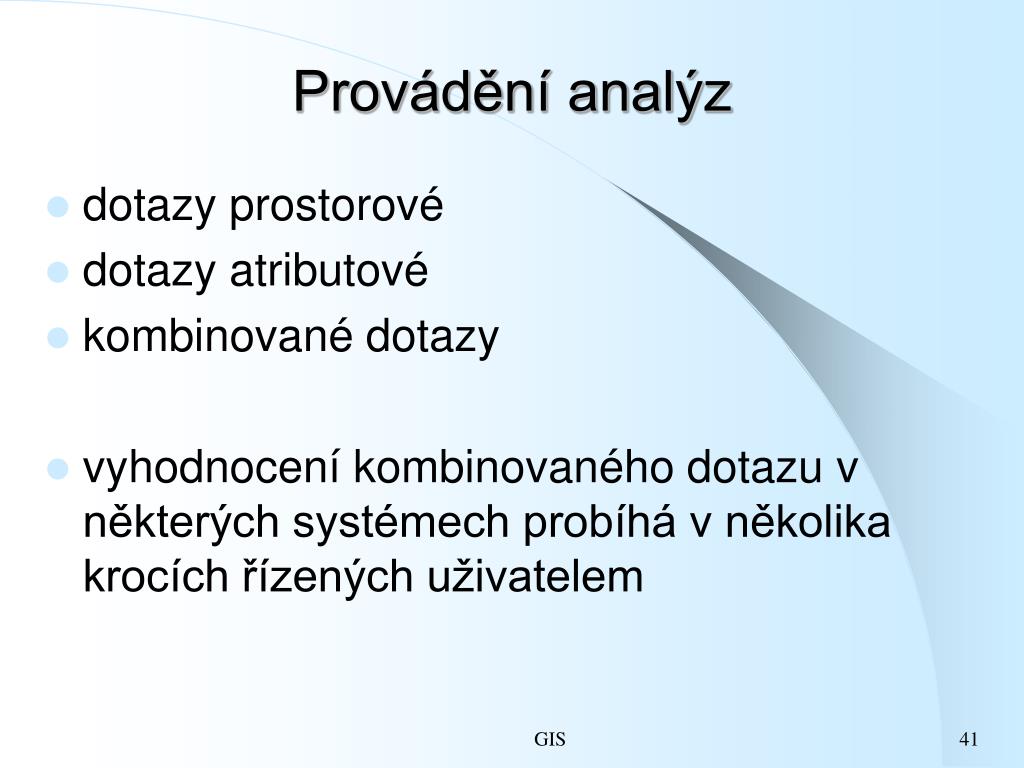 Provádění analýz

- dotazy prostorové
- dotazy atributové
- kombinované dotazy

- vyhodnocení kombinovaného dotazu v některých systémech probíhá v několika krocích řízených uživatelem

GIS

41